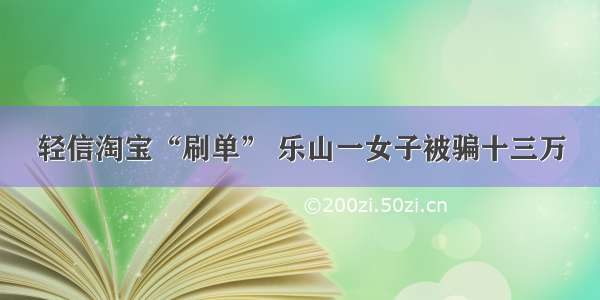 轻信淘宝“刷单” 乐山一女子被骗十三万

©200zi.50zi.cn